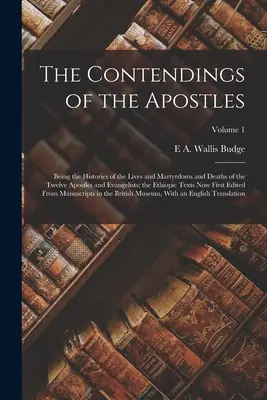 The Contendings of the Apostles

Volume 1

E A. Wallis Budge

Being the Histories of the Lives and Martyrdoms and Deaths of the Twelve Apostles and Evangelists; the Ethiopic Texts Now First Edited From Manuscripts in the British Museum, With an English Translation